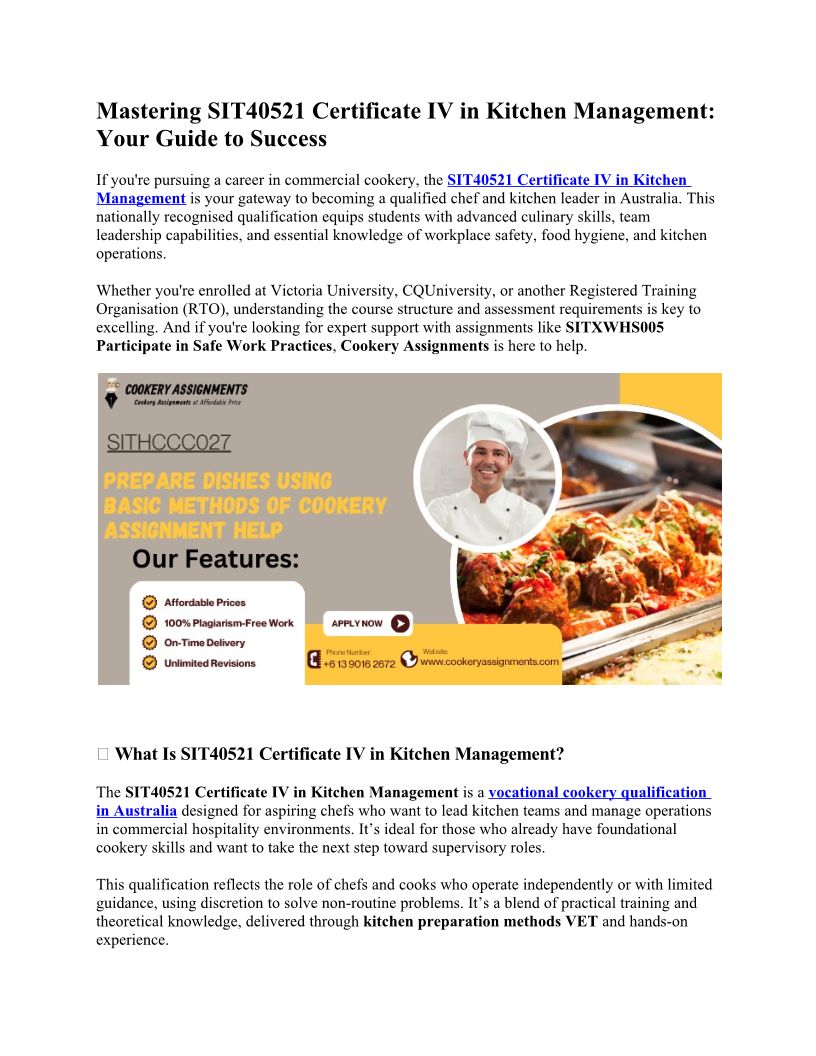 Mastering SIT40521 Certificate IV in Kitchen Management: Your Guide to Success

If you're pursuing a career in commercial cookery, the SIT40521 Certificate IV in Kitchen Management is your gateway to becoming a qualified chef and kitchen leader in Australia. This nationally recognised qualification equips students with advanced culinary skills, team leadership capabilities, and essential knowledge of workplace safety, food hygiene, and kitchen operations.

Whether you're enrolled at Victoria University, CQUniversity, or another Registered Training Organisation (RTO), understanding the course structure and assessment requirements is key to excelling. And if you're looking for expert support with assignments like SITXWHS005 Participate in Safe Work Practices, Cookery Assignments is here to help.

COOKERY ASSIGNMENTS
Cookery Assignments at Affordable Price

SITHCCC027

PREPARE DISHES USING BASIC METHODS OF COOKERY ASSIGNMENT HELP

Our Features:

Affordable Prices
100% Plagiarism-Free Work
On-Time Delivery
Unlimited Revisions

APPLY NOW

Phone Number:
+6 13 9016 2672

Website:
www.cookeryassignments.com

 What Is SIT40521 Certificate IV in Kitchen Management?

The SIT40521 Certificate IV in Kitchen Management is a vocational cookery qualification in Australia designed for aspiring chefs who want to lead kitchen teams and manage operations in commercial hospitality environments. It's ideal for those who already have foundational cookery skills and want to take the next step toward supervisory roles.

This qualification reflects the role of chefs and cooks who operate independently or with limited guidance, using discretion to solve non-routine problems. It's a blend of practical training and theoretical knowledge, delivered through kitchen preparation methods VET and hands-on experience.